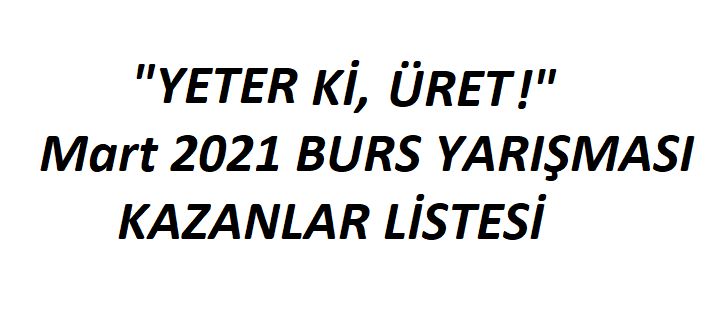 "YETER Kİ, ÜRET!"
Mart 2021 BURS YARIŞMASI
KAZANLAR LİSTESİ